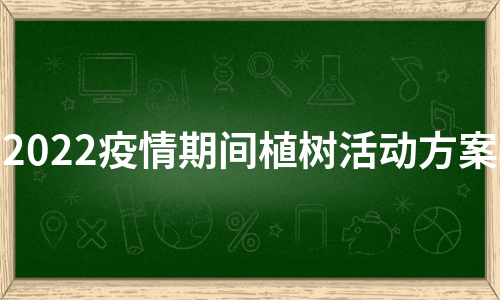 2022疫情期间植树活动方案